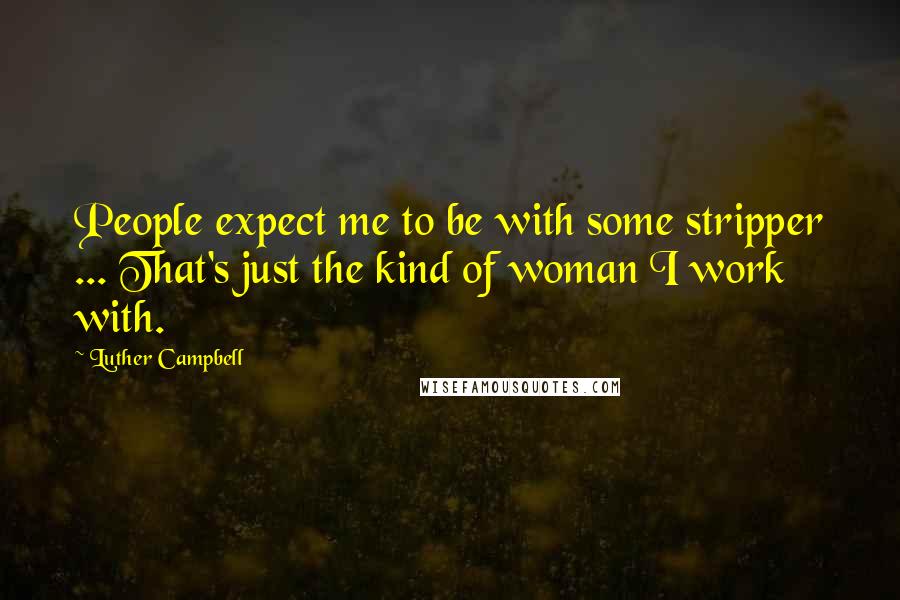 People expect me to be with some stripper ... That's just the kind of woman I work with.

~ Luther Campbell

WISEFAMOUSQUOTES.COM